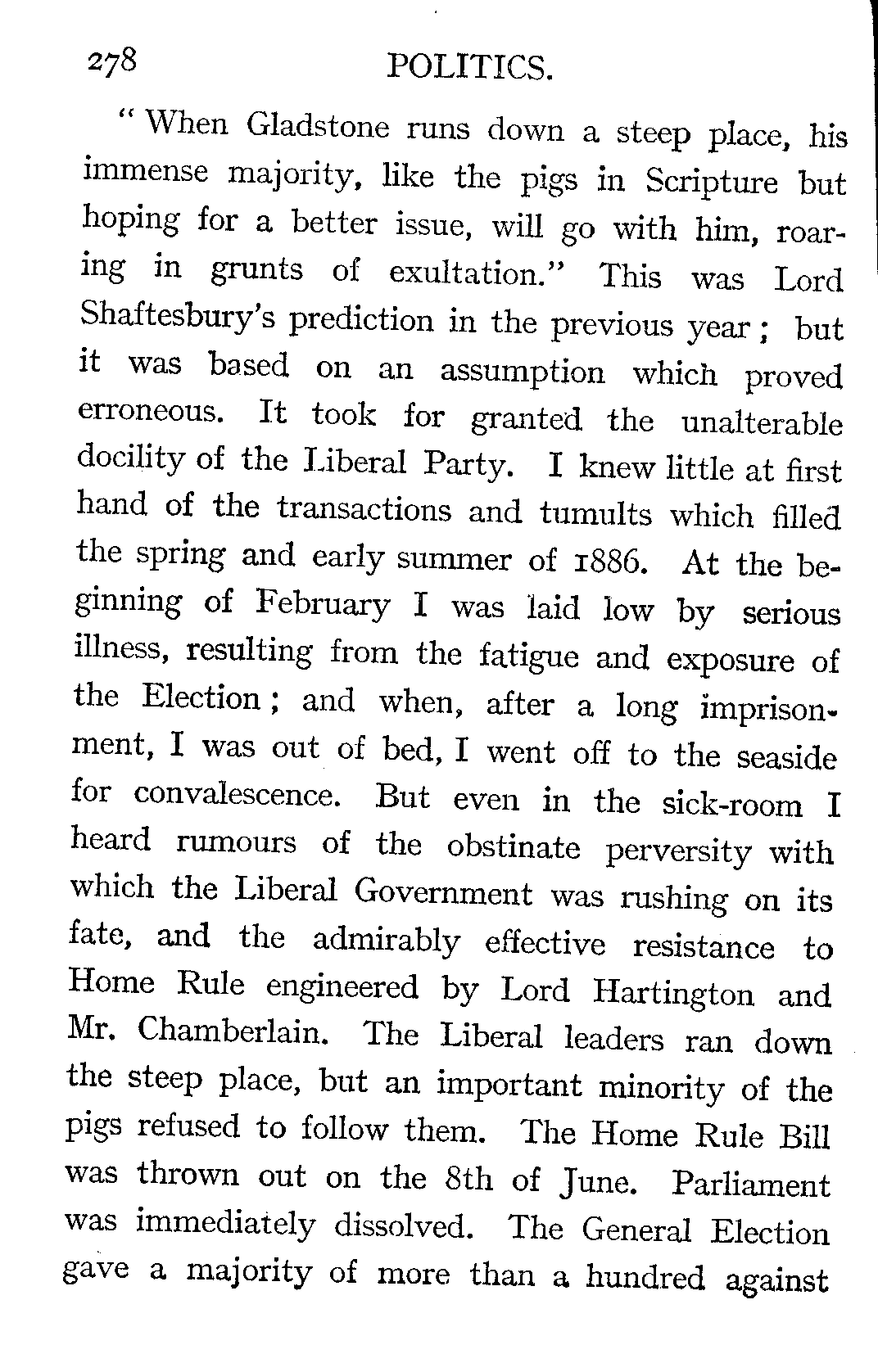 278 POLITICS.

"When Gladstone runs down a steep place, his immense majority, like the pigs in Scripture but hoping for a better issue, will go with him, roaring in grunts of exultation." This was Lord Shaftesbury's prediction in the previous year; but it was based on an assumption which proved erroneous. It took for granted the unalterable docility of the Liberal Party. I knew little at first hand of the transactions and tumults which filled the spring and early summer of 1886. At the beginning of February I was laid low by serious illness, resulting from the fatigue and exposure of the Election; and when, after a long imprisonment, I was out of bed, I went off to the seaside for convalescence. But even in the sick-room I heard rumours of the obstinate perversity with which the Liberal Government was rushing on its fate, and the admirably effective resistance to Home Rule engineered by Lord Hartington and Mr. Chamberlain. The Liberal leaders ran down the steep place, but an important minority of the pigs refused to follow them. The Home Rule Bill was thrown out on the 8th of June. Parliament was immediately dissolved. The General Election gave a majority of more than a hundred against